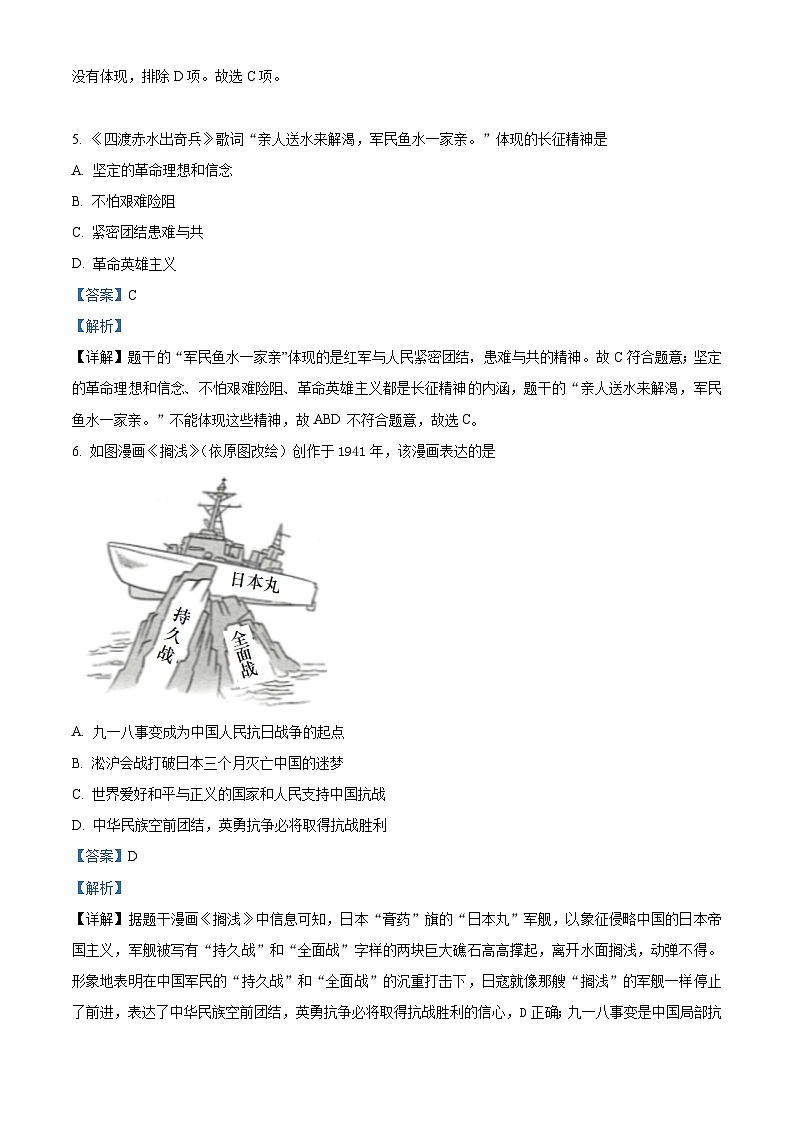 没有体现，排除 D 项。故选 C 项。

5. 《四渡赤水出奇兵》歌词“亲人送水来解渴，军民鱼水一家亲。”体现的长征精神是

A. 坚定的革命理想和信念

B. 不怕艰难险阻

C. 紧密团结患难与共

D. 革命英雄主义

【答案】C

【解析】

【详解】题干的“军民鱼水一家亲”体现的是红军与人民紧密团结，患难与共的精神。故 C 符合题意；坚定的革命理想和信念、不怕艰难险阻、革命英雄主义都是长征精神的内涵，题干的“亲人送水来解渴，军民鱼水一家亲。”不能体现这些精神，故 ABD 不符合题意，故选 C。

6. 如图漫画《搁浅》（依原图改绘）创作于 1941 年，该漫画表达的是

日本丸

持久战

全面战

A. 九一八事变成为中国人民抗日战争的起点

B. 淞沪会战打破日本三个月灭亡中国的迷梦

C. 世界爱好和平与正义的国家和人民支持中国抗战

D. 中华民族空前团结，英勇抗争必将取得抗战胜利

【答案】D

【解析】

【详解】据题干漫画《搁浅》中信息可知，日本“膏药”旗的“日本丸”军舰，以象征侵略中国的日本帝国主义，军舰被写有“持久战”和“全面战”字样的两块巨大礁石高高撑起，离开水面搁浅，动弹不得。形象地表明在中国军民的“持久战”和“全面战”的沉重打击下，日寇就像那艘“搁浅”的军舰一样停止了前进，表达了中华民族空前团结，英勇抗争必将取得抗战胜利的信心，D 正确；九一八事变是中国局部抗